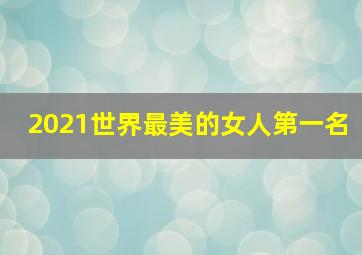 2021世界最美的女人第一名